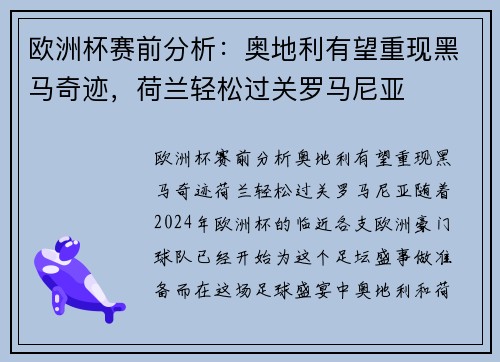 欧洲杯赛前分析：奥地利有望重现黑马奇迹，荷兰轻松过关罗马尼亚

欧洲杯赛前分析奥地利有望重现黑马奇迹荷兰轻松过关罗马尼亚随着2024年欧洲杯的临近各支欧洲豪门球队已经开始为这个足坛盛事做准备而在这场足球盛宴中奥地利和荷